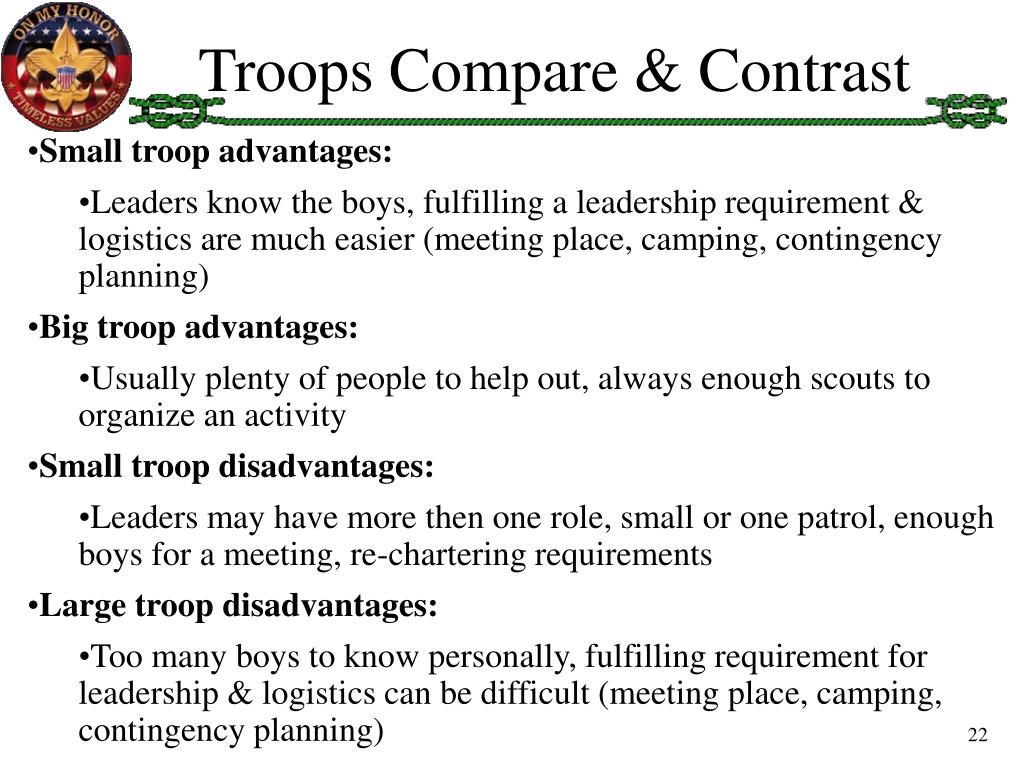 ON MY HONOR
TIMELESS VALUES

Troops Compare & Contrast

•Small troop advantages:

•Leaders know the boys, fulfilling a leadership requirement & logistics are much easier (meeting place, camping, contingency planning)

•Big troop advantages:

•Usually plenty of people to help out, always enough scouts to organize an activity

•Small troop disadvantages:

•Leaders may have more then one role, small or one patrol, enough boys for a meeting, re-chartering requirements

•Large troop disadvantages:

•Too many boys to know personally, fulfilling requirement for leadership & logistics can be difficult (meeting place, camping, contingency planning)

22